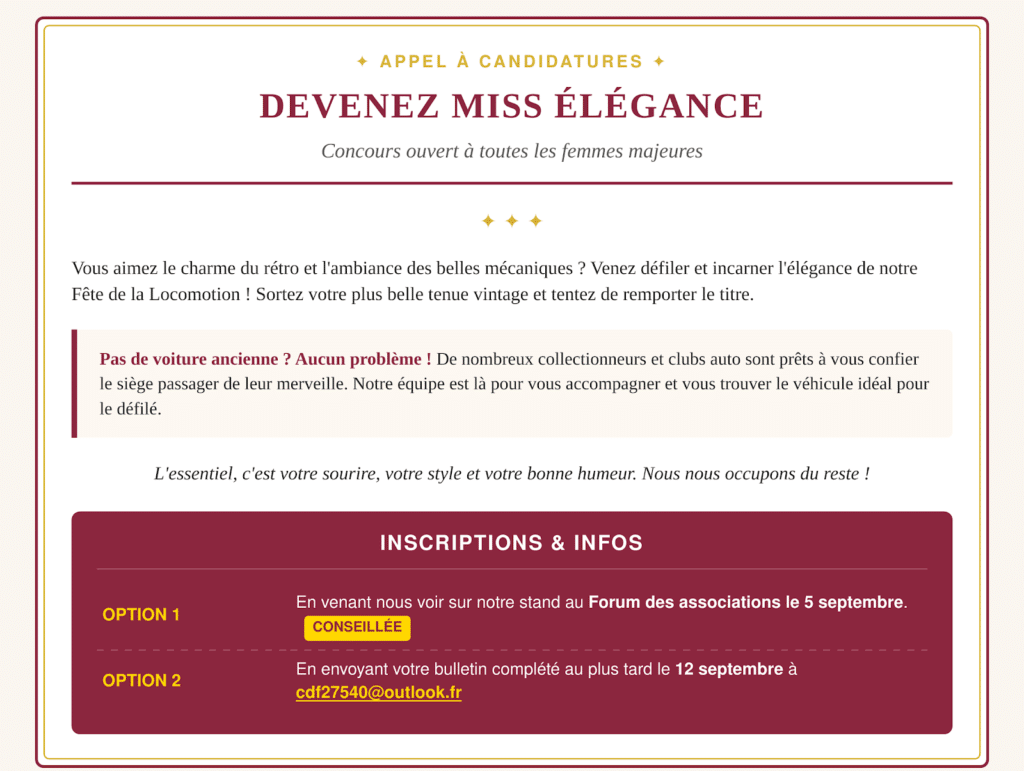 ✦ APPEL À CANDIDATURES ✦

DEVENEZ MISS ÉLÉGANCE

Concours ouvert à toutes les femmes majeures

✦ ✦ ✦

Vous aimez le charme du rétro et l'ambiance des belles mécaniques ? Venez défiler et incarner l'élégance de notre Fête de la Locomotion ! Sortez votre plus belle tenue vintage et tentez de remporter le titre.

Pas de voiture ancienne ? Aucun problème ! De nombreux collectionneurs et clubs auto sont prêts à vous confier le siège passager de leur merveille. Notre équipe est là pour vous accompagner et vous trouver le véhicule idéal pour le défilé.

L'essentiel, c'est votre sourire, votre style et votre bonne humeur. Nous nous occupons du reste !

INSCRIPTIONS & INFOS

OPTION 1
En venant nous voir sur notre stand au Forum des associations le 5 septembre. CONSEILLÉE

OPTION 2
En envoyant votre bulletin complété au plus tard le 12 septembre à cdf27540@outlook.fr